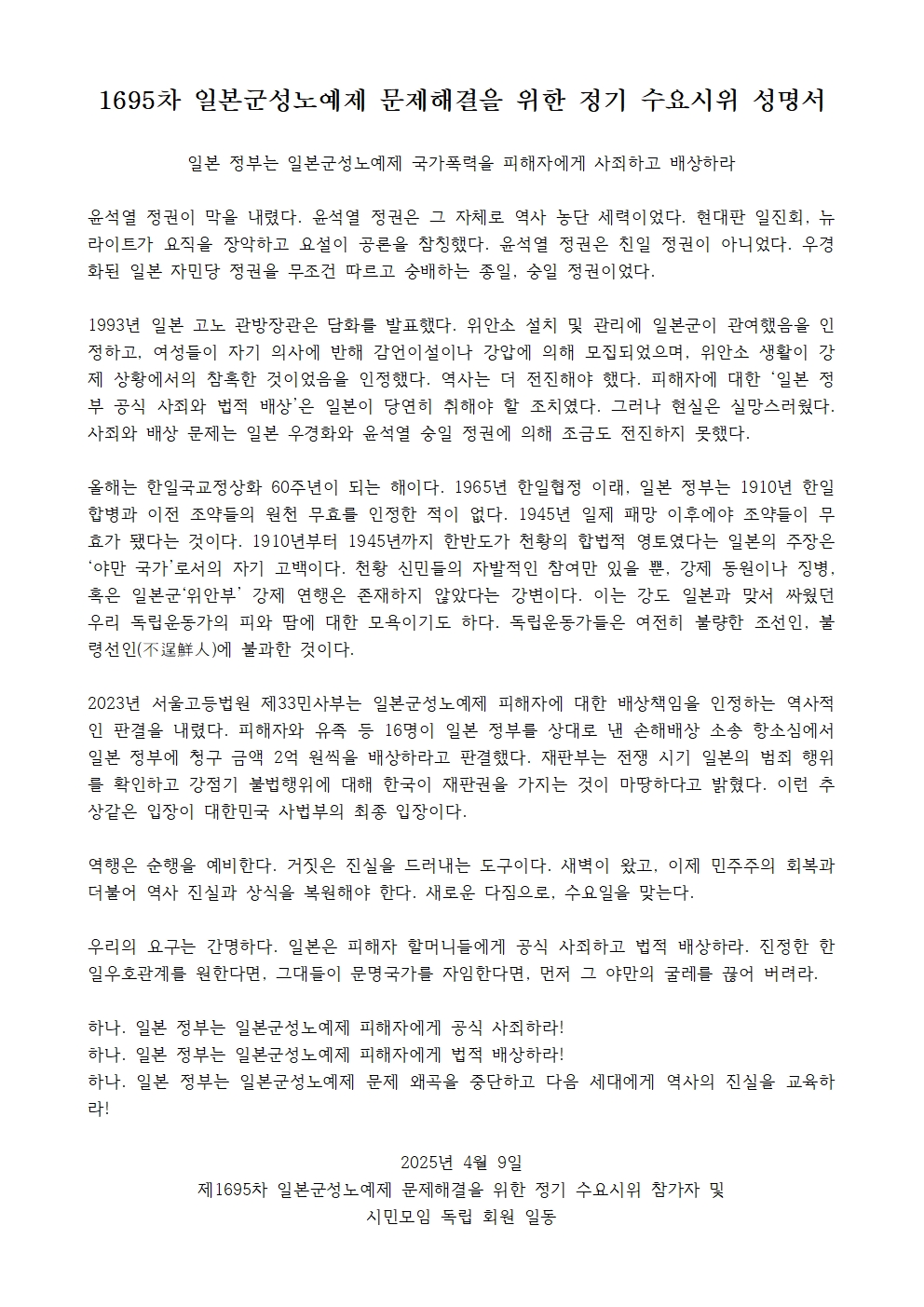 1695차 일본군성노예제 문제해결을 위한 정기 수요시위 성명서

일본 정부는 일본군성노예제 국가폭력을 피해자에게 사죄하고 배상하라

윤석열 정권이 막을 내렸다. 윤석열 정권은 그 자체로 역사 농단 세력이었다. 현대판 일진회, 뉴라이트가 요직을 장악하고 요설이 공론을 참칭했다. 윤석열 정권은 친일 정권이 아니었다. 우경화된 일본 자민당 정권을 무조건 따르고 숭배하는 종일, 숭일 정권이었다.

1993년 일본 고노 관방장관은 담화를 발표했다. 위안소 설치 및 관리에 일본군이 관여했음을 인정하고, 여성들이 자기 의사에 반해 감언이설이나 강압에 의해 모집되었으며, 위안소 생활이 강제 상황에서의 참혹한 것이었음을 인정했다. 역사는 더 전진해야 했다. 피해자에 대한 '일본 정부 공식 사죄와 법적 배상'은 일본이 당연히 취해야 할 조치였다. 그러나 현실은 실망스러웠다. 사죄와 배상 문제는 일본 우경화와 윤석열 숭일 정권에 의해 조금도 전진하지 못했다.

올해는 한일국교정상화 60주년이 되는 해이다. 1965년 한일협정 이래, 일본 정부는 1910년 한일합병과 이전 조약들의 원천 무효를 인정한 적이 없다. 1945년 일제 패망 이후에야 조약들이 무효가 됐다는 것이다. 1910년부터 1945년까지 한반도가 천황의 합법적 영토였다는 일본의 주장은 '야만 국가'로서의 자기 고백이다. 천황 신민들의 자발적인 참여만 있을 뿐, 강제 동원이나 징병, 혹은 일본군'위안부' 강제 연행은 존재하지 않았다는 강변이다. 이는 강도 일본과 맞서 싸웠던 우리 독립운동가의 피와 땀에 대한 모욕이기도 하다. 독립운동가들은 여전히 불량한 조선인, 불령선인(不逞鮮人)에 불과한 것이다.

2023년 서울고등법원 제33민사부는 일본군성노예제 피해자에 대한 배상책임을 인정하는 역사적인 판결을 내렸다. 피해자와 유족 등 16명이 일본 정부를 상대로 낸 손해배상 소송 항소심에서 일본 정부에 청구 금액 2억 원씩을 배상하라고 판결했다. 재판부는 전쟁 시기 일본의 범죄 행위를 확인하고 강점기 불법행위에 대해 한국이 재판권을 가지는 것이 마땅하다고 밝혔다. 이런 추상같은 입장이 대한민국 사법부의 최종 입장이다.

역행은 순행을 예비한다. 거짓은 진실을 드러내는 도구이다. 새벽이 왔고, 이제 민주주의 회복과 더불어 역사 진실과 상식을 복원해야 한다. 새로운 다짐으로, 수요일을 맞는다.

우리의 요구는 간명하다. 일본은 피해자 할머니들에게 공식 사죄하고 법적 배상하라. 진정한 한일우호관계를 원한다면, 그대들이 문명국가를 자임한다면, 먼저 그 야만의 굴레를 끊어 버려라.

하나. 일본 정부는 일본군성노예제 피해자에게 공식 사죄하라!
하나. 일본 정부는 일본군성노예제 피해자에게 법적 배상하라!
하나. 일본 정부는 일본군성노예제 문제 왜곡을 중단하고 다음 세대에게 역사의 진실을 교육하라!

2025년 4월 9일
제1695차 일본군성노예제 문제해결을 위한 정기 수요시위 참가자 및
시민모임 독립 회원 일동